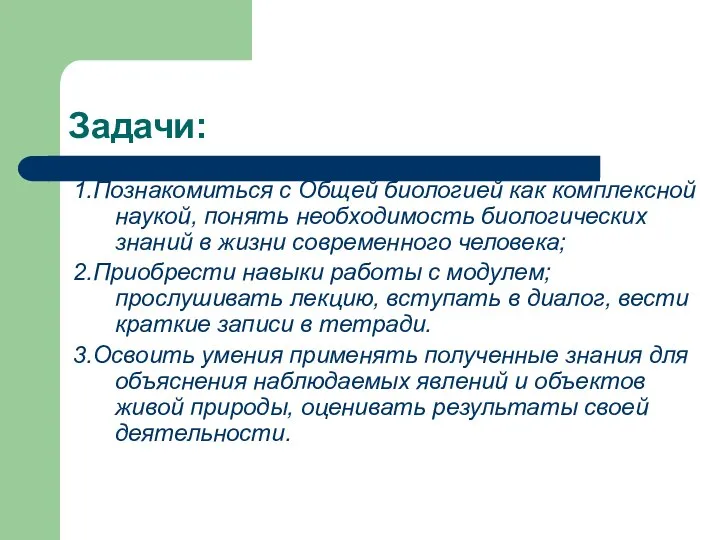 Задачи:

1.Познакомиться с Общей биологией как комплексной наукой, понять необходимость биологических знаний в жизни современного человека;

2.Приобрести навыки работы с модулем; прослушивать лекцию, вступать в диалог, вести краткие записи в тетради.

3.Освоить умения применять полученные знания для объяснения наблюдаемых явлений и объектов живой природы, оценивать результаты своей деятельности.